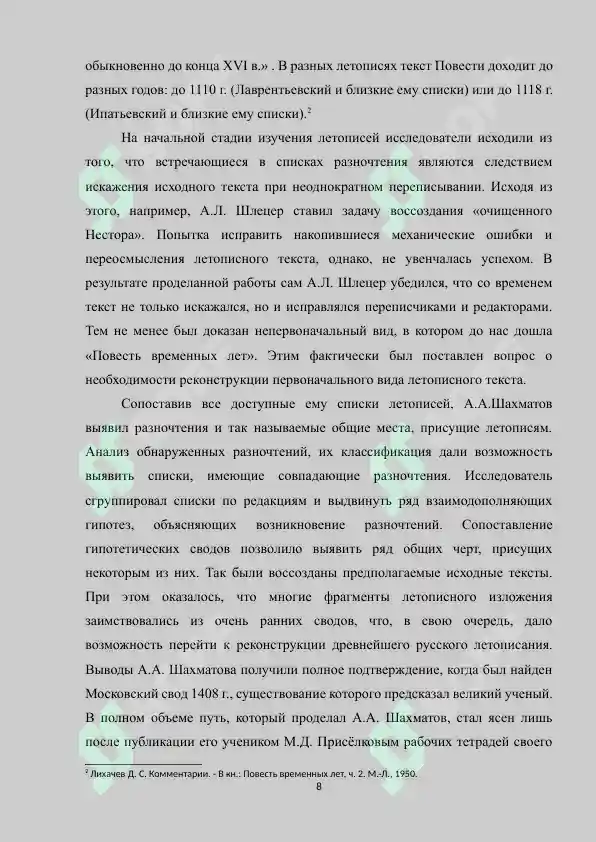 обыкновенно до конца XVI в.» . В разных летописях текст Повести доходит до разных годов: до 1110 г. (Лаврентьевский и близкие ему списки) или до 1118 г. (Ипатьевский и близкие ему списки).$^{2}$

На начальной стадии изучения летописей исследователи исходили из того, что встречающиеся в списках разночтения являются следствием искажения исходного текста при неоднократном переписывании. Исходя из этого, например, А.Л. Шлецер ставил задачу воссоздания «очищенного Нестора». Попытка исправить накопившиеся механические ошибки и переосмысления летописного текста, однако, не увенчалась успехом. В результате проделанной работы сам А.Л. Шлецер убедился, что со временем текст не только искажался, но и исправлялся переписчиками и редакторами. Тем не менее был доказан непервоначальный вид, в котором до нас дошла «Повесть временных лет». Этим фактически был поставлен вопрос о необходимости реконструкции первоначального вида летописного текста.

Сопоставив все доступные ему списки летописей, А.А.Шахматов выявил разночтения и так называемые общие места, присущие летописям. Анализ обнаруженных разночтений, их классификация дали возможность выявить списки, имеющие совпадающие разночтения. Исследователь сгруппировал списки по редакциям и выдвинуть ряд взаимодополняющих гипотез, объясняющих возникновение разночтений. Сопоставление гипотетических сводов позволило выявить ряд общих черт, присущих некоторым из них. Так были воссозданы предполагаемые исходные тексты. При этом оказалось, что многие фрагменты летописного изложения заимствовались из очень ранних сводов, что, в свою очередь, дало возможность перейти к реконструкции древнейшего русского летописания. Выводы А.А. Шахматова получили полное подтверждение, когда был найден Московский свод 1408 г., существование которого предсказал великий ученый. В полном объеме путь, который проделал А.А. Шахматов, стал ясен лишь после публикации его учеником М.Д. Присёлковым рабочих тетрадей своего

$^{2}$ Лихачев Д. С. Комментарии. - В кн.: Повесть временных лет, ч. 2. М.-Л., 1950.

8